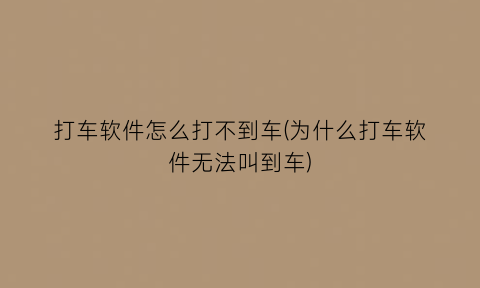 打车软件怎么打不到车(为什么打车软件无法叫到车)